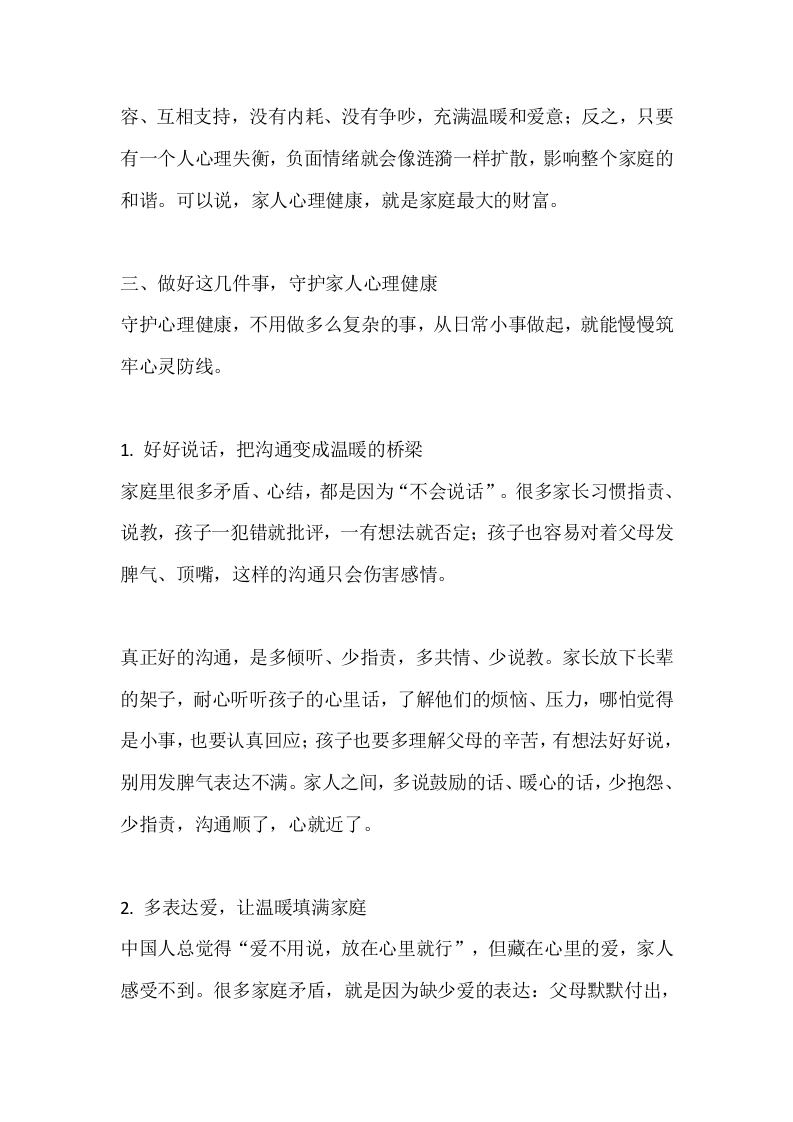 容、互相支持，没有内耗、没有争吵，充满温暖和爱意；反之，只要有一个人心理失衡，负面情绪就会像涟漪一样扩散，影响整个家庭的和谐。可以说，家人心理健康，就是家庭最大的财富。

三、做好这几件事，守护家人心理健康
守护心理健康，不用做多么复杂的事，从日常小事做起，就能慢慢筑牢心灵防线。

1. 好好说话，把沟通变成温暖的桥梁
家庭里很多矛盾、心结，都是因为“不会说话”。很多家长习惯指责、说教，孩子一犯错就批评，一有想法就否定；孩子也容易对着父母发脾气、顶嘴，这样的沟通只会伤害感情。

真正好的沟通，是多倾听、少指责，多共情、少说教。家长放下长辈的架子，耐心听听孩子的心里话，了解他们的烦恼、压力，哪怕觉得是小事，也要认真回应；孩子也要多理解父母的辛苦，有想法好好说，别用发脾气表达不满。家人之间，多说鼓励的话、暖心的话，少抱怨、少指责，沟通顺了，心就近了。

2. 多表达爱，让温暖填满家庭
中国人总觉得“爱不用说，放在心里就行”，但藏在心里的爱，家人感受不到。很多家庭矛盾，就是因为缺少爱的表达：父母默默付出，